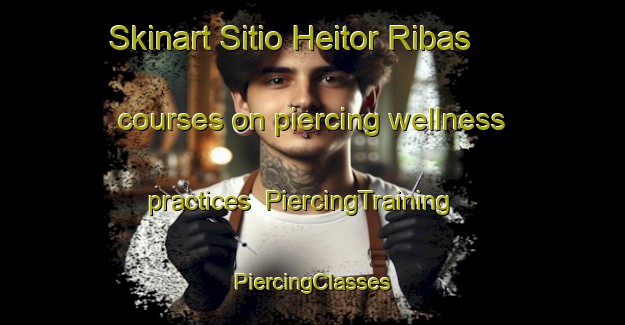 Skinart Sitio Heitor Ribas

courses on piercing wellness

practices PiercingTraining

PiercingClasses